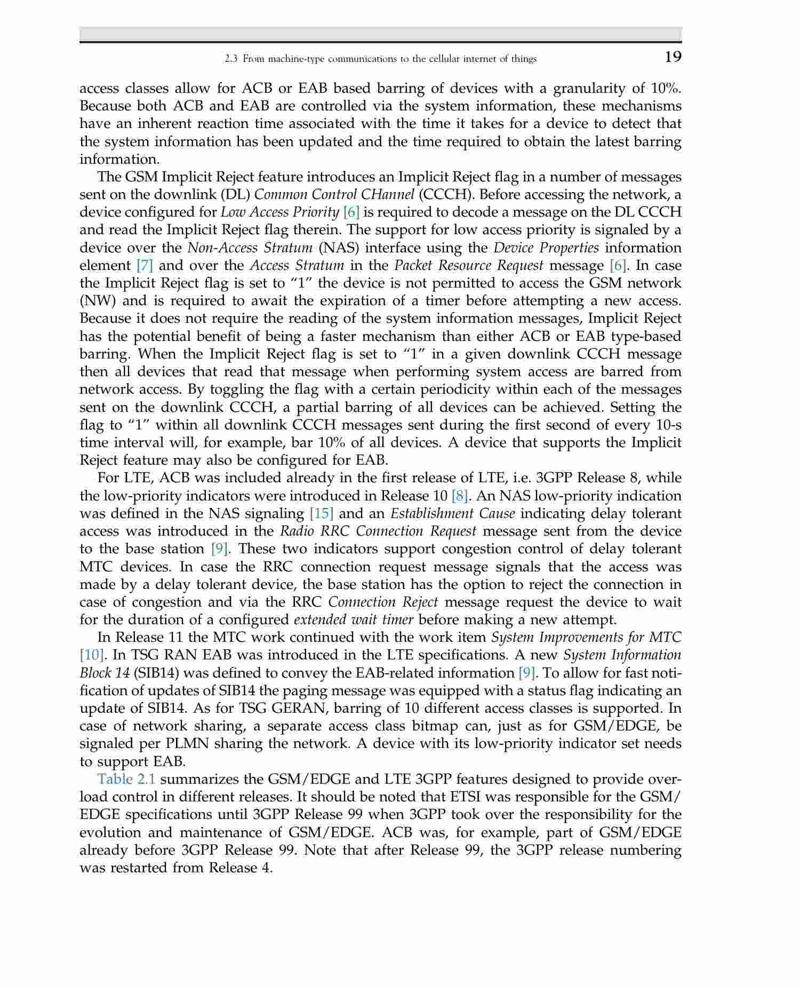 2.3 From machine-type communications to the cellular internet of things 19

access classes allow for ACB or EAB based barring of devices with a granularity of 10%. Because both ACB and EAB are controlled via the system information, these mechanisms have an inherent reaction time associated with the time it takes for a device to detect that the system information has been updated and the time required to obtain the latest barring information.

The GSM Implicit Reject feature introduces an Implicit Reject flag in a number of messages sent on the downlink (DL) Common Control CHannel (CCCH). Before accessing the network, a device configured for Low Access Priority [6] is required to decode a message on the DL CCCH and read the Implicit Reject flag therein. The support for low access priority is signaled by a device over the Non-Access Stratum (NAS) interface using the Device Properties information element [7] and over the Access Stratum in the Packet Resource Request message [6]. In case the Implicit Reject flag is set to "1" the device is not permitted to access the GSM network (NW) and is required to await the expiration of a timer before attempting a new access. Because it does not require the reading of the system information messages, Implicit Reject has the potential benefit of being a faster mechanism than either ACB or EAB type-based barring. When the Implicit Reject flag is set to "1" in a given downlink CCCH message then all devices that read that message when performing system access are barred from network access. By toggling the flag with a certain periodicity within each of the messages sent on the downlink CCCH, a partial barring of all devices can be achieved. Setting the flag to "1" within all downlink CCCH messages sent during the first second of every 10-s time interval will, for example, bar 10% of all devices. A device that supports the Implicit Reject feature may also be configured for EAB.

For LTE, ACB was included already in the first release of LTE, i.e. 3GPP Release 8, while the low-priority indicators were introduced in Release 10 [8]. An NAS low-priority indication was defined in the NAS signaling [15] and an Establishment Cause indicating delay tolerant access was introduced in the Radio RRC Connection Request message sent from the device to the base station [9]. These two indicators support congestion control of delay tolerant MTC devices. In case the RRC connection request message signals that the access was made by a delay tolerant device, the base station has the option to reject the connection in case of congestion and via the RRC Connection Reject message request the device to wait for the duration of a configured extended wait timer before making a new attempt.

In Release 11 the MTC work continued with the work item System Improvements for MTC [10]. In TSG RAN EAB was introduced in the LTE specifications. A new System Information Block 14 (SIB14) was defined to convey the EAB-related information [9]. To allow for fast notification of updates of SIB14 the paging message was equipped with a status flag indicating an update of SIB14. As for TSG GERAN, barring of 10 different access classes is supported. In case of network sharing, a separate access class bitmap can, just as for GSM/EDGE, be signaled per PLMN sharing the network. A device with its low-priority indicator set needs to support EAB.

Table 2.1 summarizes the GSM/EDGE and LTE 3GPP features designed to provide overload control in different releases. It should be noted that ETSI was responsible for the GSM/EDGE specifications until 3GPP Release 99 when 3GPP took over the responsibility for the evolution and maintenance of GSM/EDGE. ACB was, for example, part of GSM/EDGE already before 3GPP Release 99. Note that after Release 99, the 3GPP release numbering was restarted from Release 4.